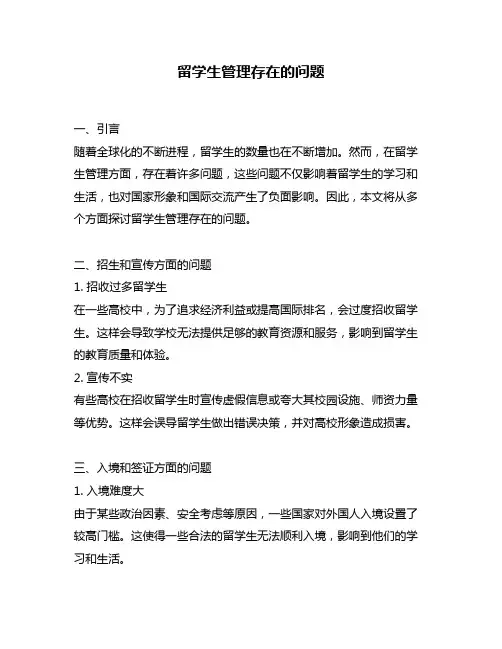 留学生管理存在的问题

一、引言
随着全球化的不断进程，留学生的数量也在不断增加。然而，在留学生管理方面，存在着许多问题，这些问题不仅影响着留学生的学习和生活，也对国家形象和国际交流产生了负面影响。因此，本文将从多个方面探讨留学生管理存在的问题。

二、招生和宣传方面的问题
1. 招收过多留学生
在一些高校中，为了追求经济利益或提高国际排名，会过度招收留学生。这样会导致学校无法提供足够的教育资源和服务，影响到留学生的教育质量和体验。
2. 宣传不实
有些高校在招收留学生时宣传虚假信息或夸大其校园设施、师资力量等优势。这样会误导留学生做出错误决策，并对高校形象造成损害。

三、入境和签证方面的问题
1. 入境难度大
由于某些政治因素、安全考虑等原因，一些国家对外国人入境设置了较高门槛。这使得一些合法的留学生无法顺利入境，影响到他们的学习和生活。